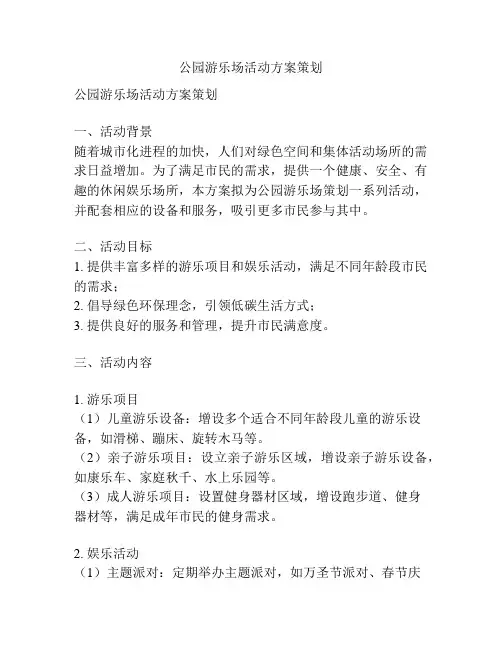 公园游乐场活动方案策划

公园游乐场活动方案策划

一、活动背景
随着城市化进程的加快，人们对绿色空间和集体活动场所的需求日益增加。为了满足市民的需求，提供一个健康、安全、有趣的休闲娱乐场所，本方案拟为公园游乐场策划一系列活动，并配套相应的设备和服务，吸引更多市民参与其中。

二、活动目标
1. 提供丰富多样的游乐项目和娱乐活动，满足不同年龄段市民的需求；
2. 倡导绿色环保理念，引领低碳生活方式；
3. 提供良好的服务和管理，提升市民满意度。

三、活动内容

1. 游乐项目
（1）儿童游乐设备：增设多个适合不同年龄段儿童的游乐设备，如滑梯、蹦床、旋转木马等。
（2）亲子游乐项目：设立亲子游乐区域，增设亲子游乐设备，如康乐车、家庭秋千、水上乐园等。
（3）成人游乐项目：设置健身器材区域，增设跑步道、健身器材等，满足成年市民的健身需求。

2. 娱乐活动
（1）主题派对：定期举办主题派对，如万圣节派对、春节庆